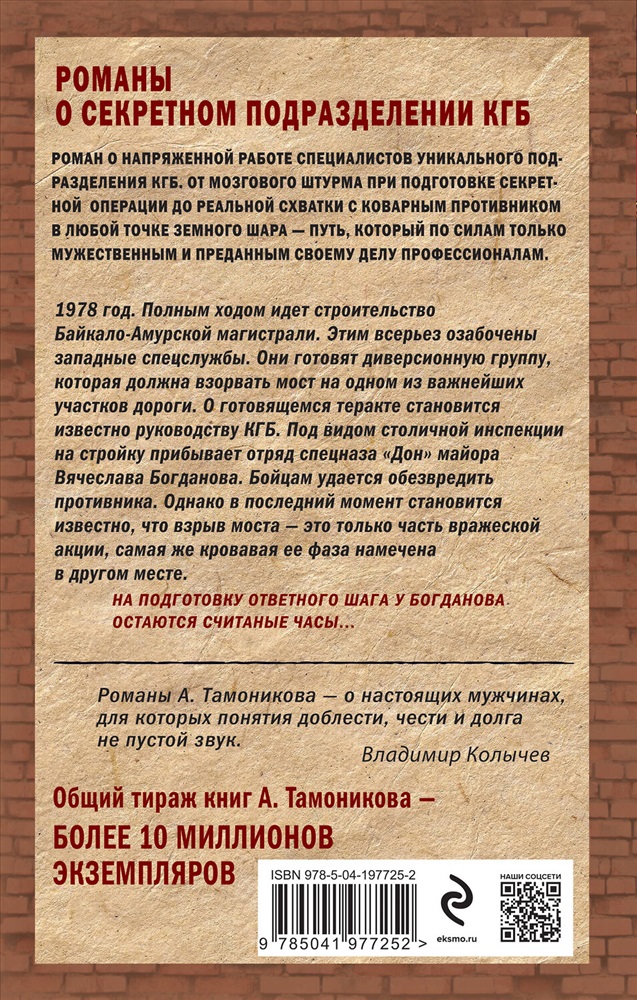 РОМАНЫ
О СЕКРЕТНОМ ПОДРАЗДЕЛЕНИИ КГБ

РОМАН О НАПРЯЖЕННОЙ РАБОТЕ СПЕЦИАЛИСТОВ УНИКАЛЬНОГО ПОДРАЗДЕЛЕНИЯ КГБ. ОТ МОЗГОВОГО ШТУРМА ПРИ ПОДГОТОВКЕ СЕКРЕТНОЙ ОПЕРАЦИИ ДО РЕАЛЬНОЙ СХВАТКИ С КОВАРНЫМ ПРОТИВНИКОМ В ЛЮБОЙ ТОЧКЕ ЗЕМНОГО ШАРА — ПУТЬ, КОТОРЫЙ ПО СИЛАМ ТОЛЬКО МУЖЕСТВЕННЫМ И ПРЕДАННЫМ СВОЕМУ ДЕЛУ ПРОФЕССИОНАЛАМ.

1978 год. Полным ходом идет строительство Байкало-Амурской магистрали. Этим всерьез озабочены западные спецслужбы. Они готовят диверсионную группу, которая должна взорвать мост на одном из важнейших участков дороги. О готовящемся теракте становится известно руководству КГБ. Под видом столичной инспекции на стройку прибывает отряд спецназа «Дон» майора Вячеслава Богданова. Бойцам удается обезвредить противника. Однако в последний момент становится известно, что взрыв моста — это только часть вражеской акции, самая же кровавая ее фаза намечена в другом месте.

НА ПОДГОТОВКУ ОТВЕТНОГО ШАГА У БОГДАНОВА ОСТАЮТСЯ СЧИТАНЫЕ ЧАСЫ...

Романы А. Тамоникова — о настоящих мужчинах, для которых понятия доблести, чести и долга не пустой звук.
Владимир Колычев

Общий тираж книг А. Тамоникова —
БОЛЕЕ 10 МИЛЛИОНОВ ЭКЗЕМПЛЯРОВ

ISBN 978-5-04-197725-2
9 785041 977252 >
eksmo.ru
НАШИ СОЦСЕТИ